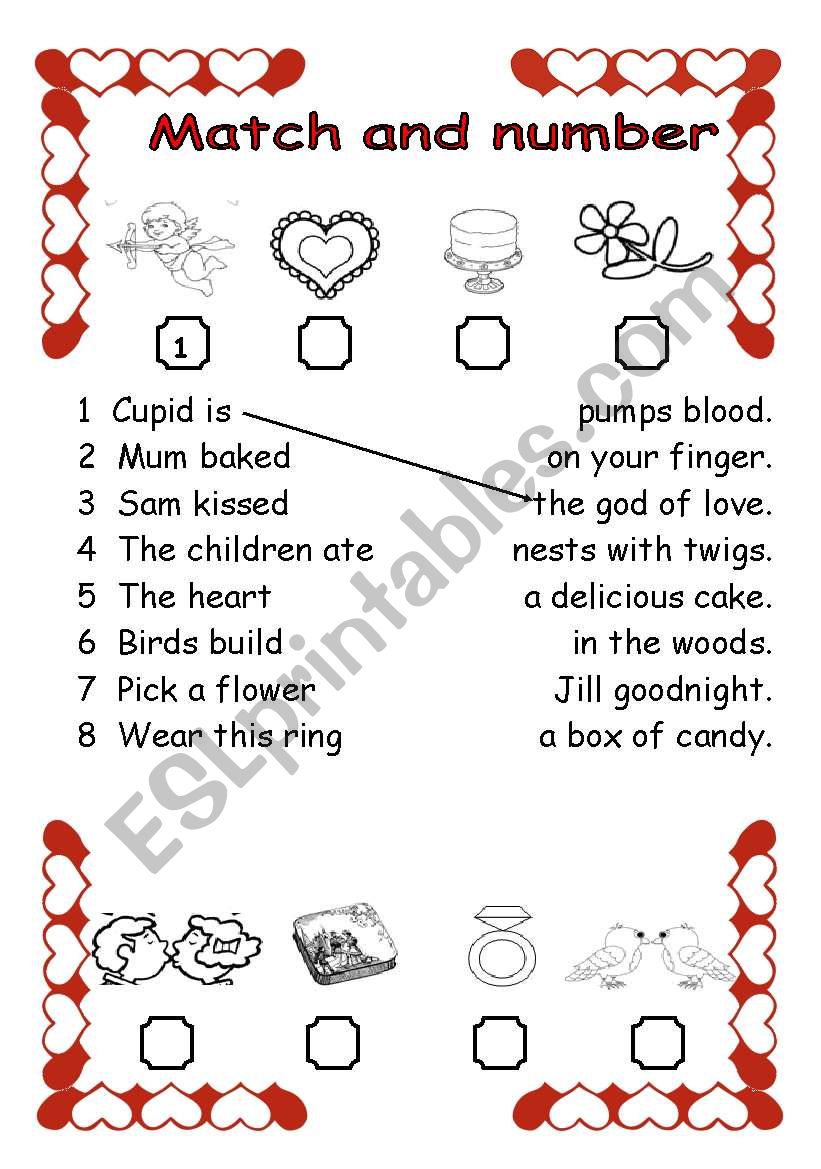 Match and number

1

1 Cupid is
2 Mum baked
3 Sam kissed
4 The children ate
5 The heart
6 Birds build
7 Pick a flower
8 Wear this ring

pumps blood.
on your finger.
the god of love.
nests with twigs.
a delicious cake.
in the woods.
Jill goodnight.
a box of candy.

ESLprintables.com